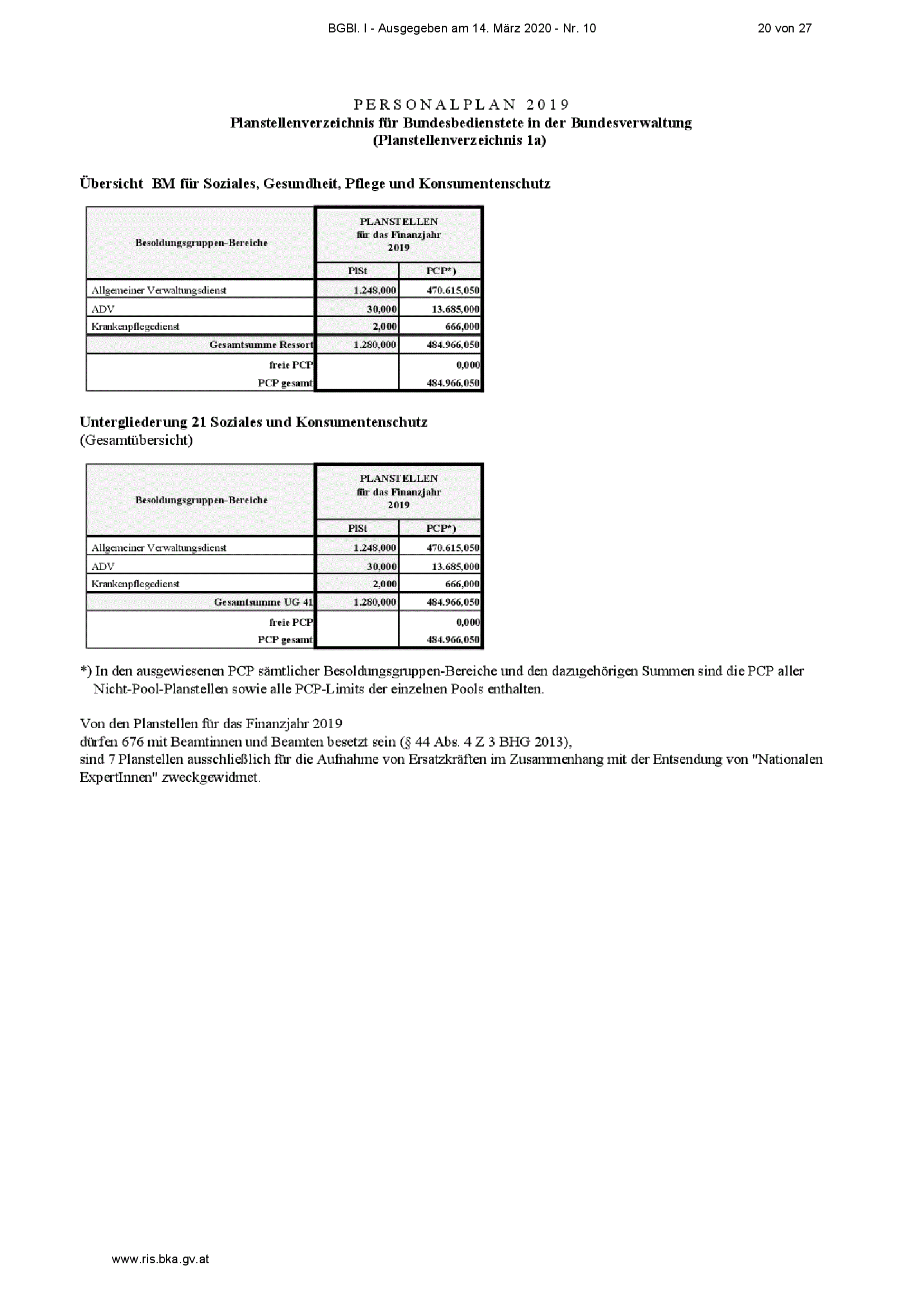 BGBl. I - Ausgegeben am 14. März 2020 - Nr. 10 20 von 27

PERSONALPLAN 2019
Planstellenverzeichnis für Bundesbedienstete in der Bundesverwaltung
(Planstellenverzeichnis 1a)

Übersicht BM für Soziales, Gesundheit, Pflege und Konsumentenschutz

| Besoldungsgruppen-Bereiche | PLANSTELLEN für das Finanzjahr 2019 | |
|---|---|---|
| | PlSt | PCP*) |
| Allgemeiner Verwaltungsdienst | 1.248,000 | 470.615,050 |
| ADV | 30,000 | 13.685,000 |
| Krankenpflegedienst | 2,000 | 666,000 |
| Gesamtsumme Ressort | 1.280,000 | 484.966,050 |
| freie PCP | | 0,000 |
| PCP gesamt | | 484.966,050 |

Untergliederung 21 Soziales und Konsumentenschutz
(Gesamtübersicht)

| Besoldungsgruppen-Bereiche | PLANSTELLEN für das Finanzjahr 2019 | |
|---|---|---|
| | PlSt | PCP*) |
| Allgemeiner Verwaltungsdienst | 1.248,000 | 470.615,050 |
| ADV | 30,000 | 13.685,000 |
| Krankenpflegedienst | 2,000 | 666,000 |
| Gesamtsumme UG 41 | 1.280,000 | 484.966,050 |
| freie PCP | | 0,000 |
| PCP gesamt | | 484.966,050 |

*) In den ausgewiesenen PCP sämtlicher Besoldungsgruppen-Bereiche und den dazugehörigen Summen sind die PCP aller Nicht-Pool-Planstellen sowie alle PCP-Limits der einzelnen Pools enthalten.

Von den Planstellen für das Finanzjahr 2019
dürfen 676 mit Beamtinnen und Beamten besetzt sein (§ 44 Abs. 4 Z 3 BHG 2013),
sind 7 Planstellen ausschließlich für die Aufnahme von Ersatzkräften im Zusammenhang mit der Entsendung von "Nationalen ExpertInnen" zweckgewidmet.

www.ris.bka.gv.at